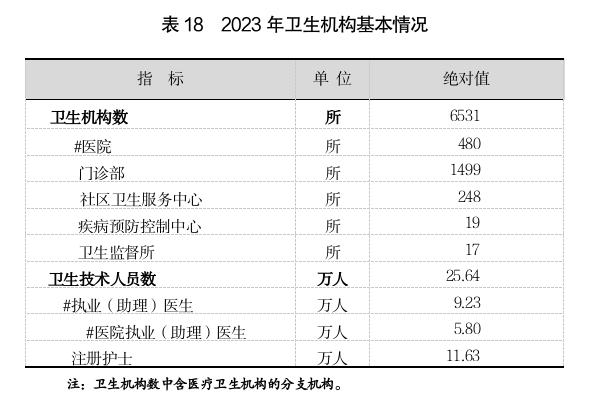 表18 2023年卫生机构基本情况

| 指 标 | 单 位 | 绝对值 |
|---|---|---|
| 卫生机构数 | 所 | 6531 |
| #医院 | 所 | 480 |
| 门诊部 | 所 | 1499 |
| 社区卫生服务中心 | 所 | 248 |
| 疾病预防控制中心 | 所 | 19 |
| 卫生监督所 | 所 | 17 |
| 卫生技术人员数 | 万人 | 25.64 |
| #执业（助理）医生 | 万人 | 9.23 |
| #医院执业（助理）医生 | 万人 | 5.80 |
| 注册护士 | 万人 | 11.63 |

注：卫生机构数中含医疗卫生机构的分支机构。